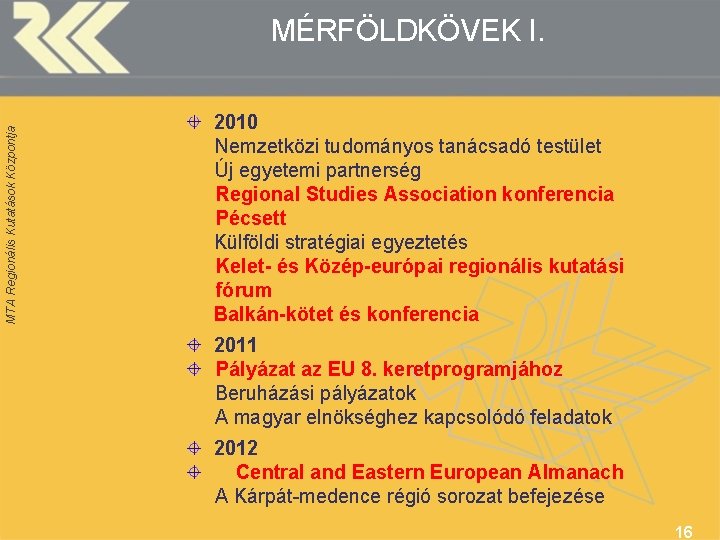 MÉRFÖLDKÖVEK I.

MTA Regionális Kutatások Központja

2010
Nemzetközi tudományos tanácsadó testület
Új egyetemi partnerség
Regional Studies Association konferencia Pécsett
Külföldi stratégiai egyeztetés
Kelet- és Közép-európai regionális kutatási fórum
Balkán-kötet és konferencia

2011
Pályázat az EU 8. keretprogramjához
Beruházási pályázatok
A magyar elnökséghez kapcsolódó feladatok

2012
Central and Eastern European Almanach
A Kárpát-medence régió sorozat befejezése

16